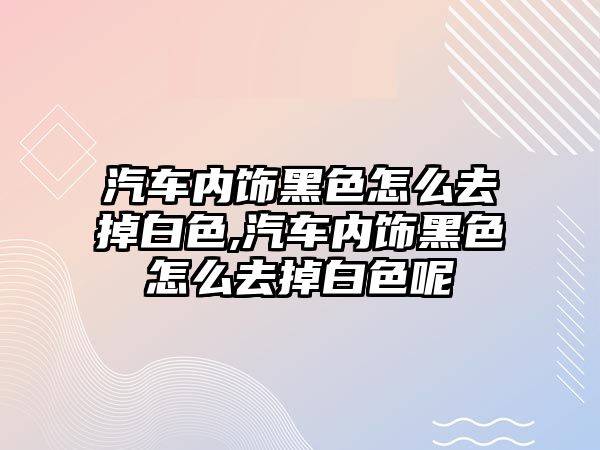 汽车内饰黑色怎么去掉白色,汽车内饰黑色怎么去掉白色呢